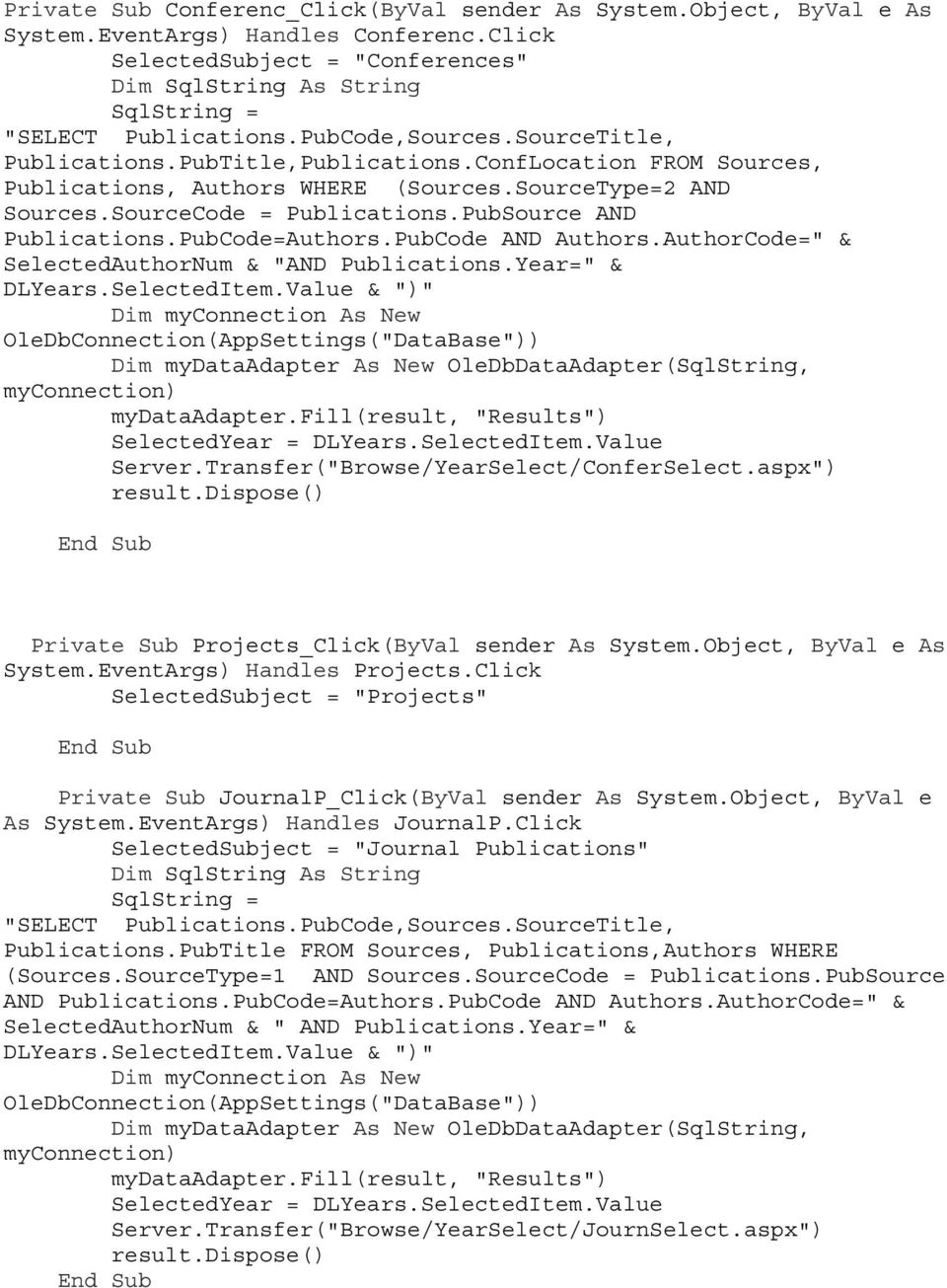 Private Sub Conferenc_Click(ByVal sender As System.Object, ByVal e As System.EventArgs) Handles Conferenc.Click
SelectedSubject = "Conferences"
Dim SqlString As String
SqlString =
"SELECT Publications.PubCode,Sources.SourceTitle, Publications.PubTitle,Publications.ConfLocation FROM Sources, Publications, Authors WHERE (Sources.SourceType=2 AND Sources.SourceCode = Publications.PubSource AND Publications.PubCode=Authors.PubCode AND Authors.AuthorCode=" & SelectedAuthorNum & "AND Publications.Year=" & DLYears.SelectedItem.Value & ")"
Dim myConnection As New OleDbConnection(AppSettings("DataBase"))
Dim myDataAdapter As New OleDbDataAdapter(SqlString, myConnection)
myDataAdapter.Fill(result, "Results")
SelectedYear = DLYears.SelectedItem.Value
Server.Transfer("Browse/YearSelect/ConferSelect.aspx")
result.Dispose()

End Sub

Private Sub Projects_Click(ByVal sender As System.Object, ByVal e As System.EventArgs) Handles Projects.Click
SelectedSubject = "Projects"

End Sub

Private Sub JournalP_Click(ByVal sender As System.Object, ByVal e As System.EventArgs) Handles JournalP.Click
SelectedSubject = "Journal Publications"
Dim SqlString As String
SqlString =
"SELECT Publications.PubCode,Sources.SourceTitle, Publications.PubTitle FROM Sources, Publications,Authors WHERE (Sources.SourceType=1 AND Sources.SourceCode = Publications.PubSource AND Publications.PubCode=Authors.PubCode AND Authors.AuthorCode=" & SelectedAuthorNum & " AND Publications.Year=" & DLYears.SelectedItem.Value & ")"
Dim myConnection As New OleDbConnection(AppSettings("DataBase"))
Dim myDataAdapter As New OleDbDataAdapter(SqlString, myConnection)
myDataAdapter.Fill(result, "Results")
SelectedYear = DLYears.SelectedItem.Value
Server.Transfer("Browse/YearSelect/JournSelect.aspx")
result.Dispose()
End Sub